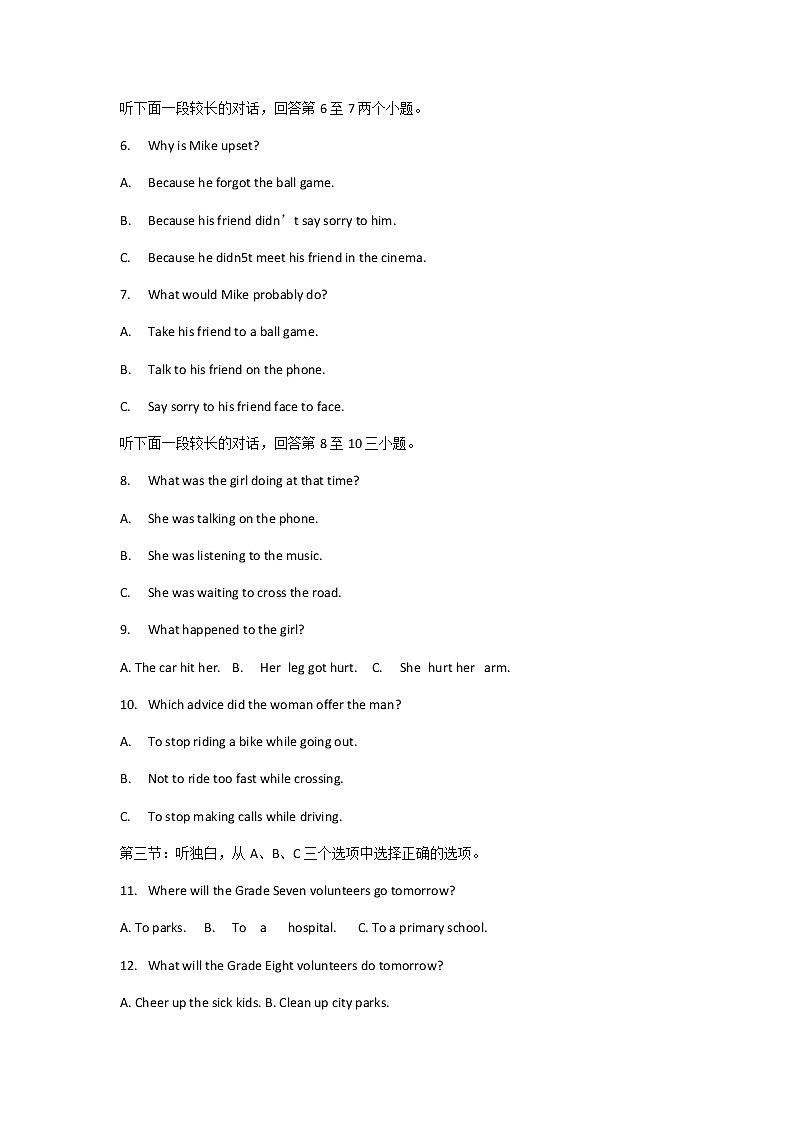 听下面一段较长的对话，回答第 6 至 7 两个小题。

6. Why is Mike upset?

A. Because he forgot the ball game.

B. Because his friend didn’t say sorry to him.

C. Because he didn5t meet his friend in the cinema.

7. What would Mike probably do?

A. Take his friend to a ball game.

B. Talk to his friend on the phone.

C. Say sorry to his friend face to face.

听下面一段较长的对话，回答第 8 至 10 三小题。

8. What was the girl doing at that time?

A. She was talking on the phone.

B. She was listening to the music.

C. She was waiting to cross the road.

9. What happened to the girl?

A. The car hit her. B. Her leg got hurt. C. She hurt her arm.

10. Which advice did the woman offer the man?

A. To stop riding a bike while going out.

B. Not to ride too fast while crossing.

C. To stop making calls while driving.

第三节：听独白，从 A、B、C 三个选项中选择正确的选项。

11. Where will the Grade Seven volunteers go tomorrow?

A. To parks. B. To a hospital. C. To a primary school.

12. What will the Grade Eight volunteers do tomorrow?

A. Cheer up the sick kids. B. Clean up city parks.